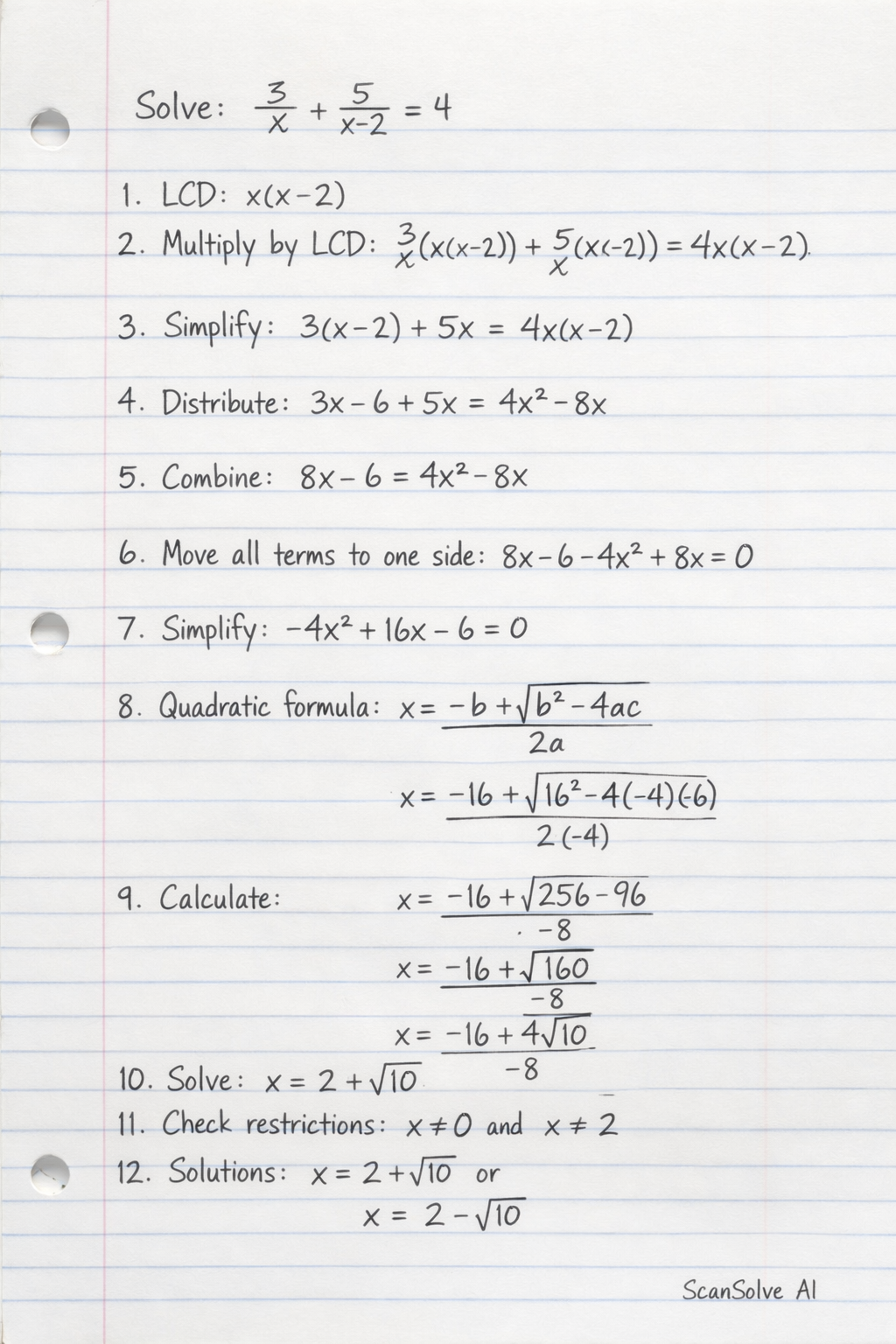 Solve: $\frac{3}{x} + \frac{5}{x-2} = 4$

1. LCD: $x(x-2)$

2. Multiply by LCD: $\frac{3}{x}(x(x-2)) + \frac{5}{x}(x(-2)) = 4x(x-2)$.

3. Simplify: $3(x-2) + 5x = 4x(x-2)$

4. Distribute: $3x - 6 + 5x = 4x^2 - 8x$

5. Combine: $8x - 6 = 4x^2 - 8x$

6. Move all terms to one side: $8x - 6 - 4x^2 + 8x = 0$

7. Simplify: $-4x^2 + 16x - 6 = 0$

8. Quadratic formula: $x = \frac{-b + \sqrt{b^2 - 4ac}}{2a}$

$x = \frac{-16 + \sqrt{16^2 - 4(-4)(-6)}}{2(-4)}$

9. Calculate: $x = \frac{-16 + \sqrt{256 - 96}}{-8}$

$x = \frac{-16 + \sqrt{160}}{-8}$

$x = \frac{-16 + 4\sqrt{10}}{-8}$

10. Solve: $x = 2 + \sqrt{10}$

11. Check restrictions: $x \neq 0$ and $x \neq 2$

12. Solutions: $x = 2 + \sqrt{10}$ or

$x = 2 - \sqrt{10}$

ScanSolve AI